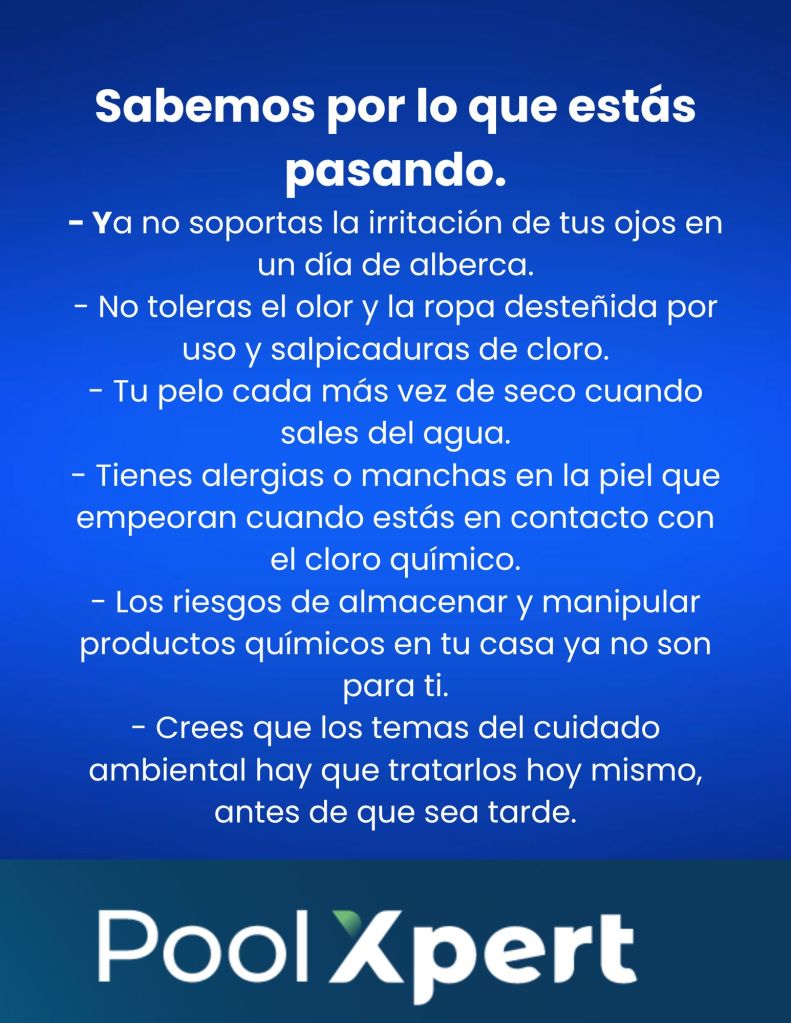 Sabemos por lo que estás pasando.

- Ya no soportas la irritación de tus ojos en un día de alberca.
- No toleras el olor y la ropa desteñida por uso y salpicaduras de cloro.
- Tu pelo cada más vez de seco cuando sales del agua.
- Tienes alergias o manchas en la piel que empeoran cuando estás en contacto con el cloro químico.
- Los riesgos de almacenar y manipular productos químicos en tu casa ya no son para ti.
- Crees que los temas del cuidado ambiental hay que tratarlos hoy mismo, antes de que sea tarde.

Pool Xpert